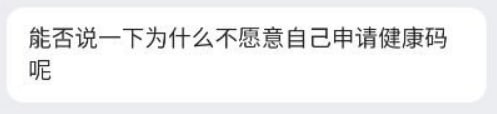 能否说一下为什么不愿意自己申请健康码呢